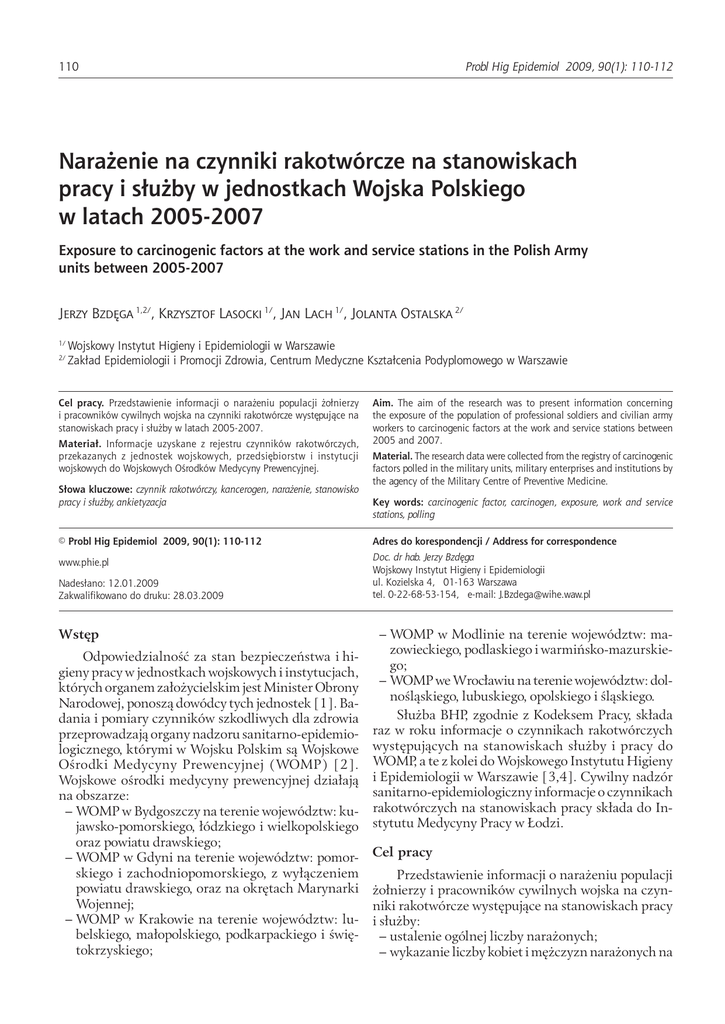 110

Probl Hig Epidemiol 2009, 90(1): 110-112

Narażenie na czynniki rakotwórcze na stanowiskach pracy i służby w jednostkach Wojska Polskiego w latach 2005-2007

Exposure to carcinogenic factors at the work and service stations in the Polish Army units between 2005-2007

Jerzy Bzdęga $^{1,2/}$, Krzysztof Lasocki $^{1/}$, Jan Lach $^{1/}$, Jolanta Ostalska $^{2/}$

$^{1/}$ Wojskowy Instytut Higieny i Epidemiologii w Warszawie
$^{2/}$ Zakład Epidemiologii i Promocji Zdrowia, Centrum Medyczne Kształcenia Podyplomowego w Warszawie

Cel pracy. Przedstawienie informacji o narażeniu populacji żołnierzy i pracowników cywilnych wojska na czynniki rakotwórcze występujące na stanowiskach pracy i służby w latach 2005-2007.

Materiał. Informacje uzyskane z rejestru czynników rakotwórczych, przekazanych z jednostek wojskowych, przedsiębiorstw i instytucji wojskowych do Wojskowych Ośrodków Medycyny Prewencyjnej.

Słowa kluczowe: czynnik rakotwórczy, kancerogen, narażenie, stanowisko pracy i służby, ankietyzacja

Aim. The aim of the research was to present information concerning the exposure of the population of professional soldiers and civilian army workers to carcinogenic factors at the work and service stations between 2005 and 2007.

Material. The research data were collected from the registry of carcinogenic factors polled in the military units, military enterprises and institutions by the agency of the Military Centre of Preventive Medicine.

Key words: carcinogenic factor, carcinogen, exposure, work and service stations, polling

© Probl Hig Epidemiol 2009, 90(1): 110-112

www.phie.pl

Nadesłano: 12.01.2009
Zakwalifikowano do druku: 28.03.2009

Adres do korespondencji / Address for correspondence
Doc. dr hab. Jerzy Bzdęga
Wojskowy Instytut Higieny i Epidemiologii
ul. Kozielska 4, 01-163 Warszawa
tel. 0-22-68-53-154, e-mail: J.Bzdega@wihe.waw.pl

Wstęp

Odpowiedzialność za stan bezpieczeństwa i higieny pracy w jednostkach wojskowych i instytucjach, których organem założycielskim jest Minister Obrony Narodowej, ponoszą dowódcy tych jednostek [1]. Badania i pomiary czynników szkodliwych dla zdrowia przeprowadzają organy nadzoru sanitarno-epidemiologicznego, którymi w Wojsku Polskim są Wojskowe Ośrodki Medycyny Prewencyjnej (WOMP) [2]. Wojskowe ośrodki medycyny prewencyjnej działają na obszarze:
– WOMP w Bydgoszczy na terenie województw: kujawsko-pomorskiego, łódzkiego i wielkopolskiego oraz powiatu drawskiego;
– WOMP w Gdyni na terenie województw: pomorskiego i zachodniopomorskiego, z wyłączeniem powiatu drawskiego, oraz na okrętach Marynarki Wojennej;
– WOMP w Krakowie na terenie województw: lubelskiego, małopolskiego, podkarpackiego i świętokrzyskiego;
– WOMP w Modlinie na terenie województw: mazowieckiego, podlaskiego i warmińsko-mazurskiego;
– WOMP we Wrocławiu na terenie województw: dolnośląskiego, lubuskiego, opolskiego i śląskiego.

Służba BHP, zgodnie z Kodeksem Pracy, składa raz w roku informacje o czynnikach rakotwórczych występujących na stanowiskach służby i pracy do WOMP, a te z kolei do Wojskowego Instytutu Higieny i Epidemiologii w Warszawie [3,4]. Cywilny nadzór sanitarno-epidemiologiczny informacje o czynnikach rakotwórczych na stanowiskach pracy składa do Instytutu Medycyny Pracy w Łodzi.

Cel pracy

Przedstawienie informacji o narażeniu populacji żołnierzy i pracowników cywilnych wojska na czynniki rakotwórcze występujące na stanowiskach pracy i służby:
– ustalenie ogólnej liczby narażonych;
– wykazanie liczby kobiet i mężczyzn narażonych na